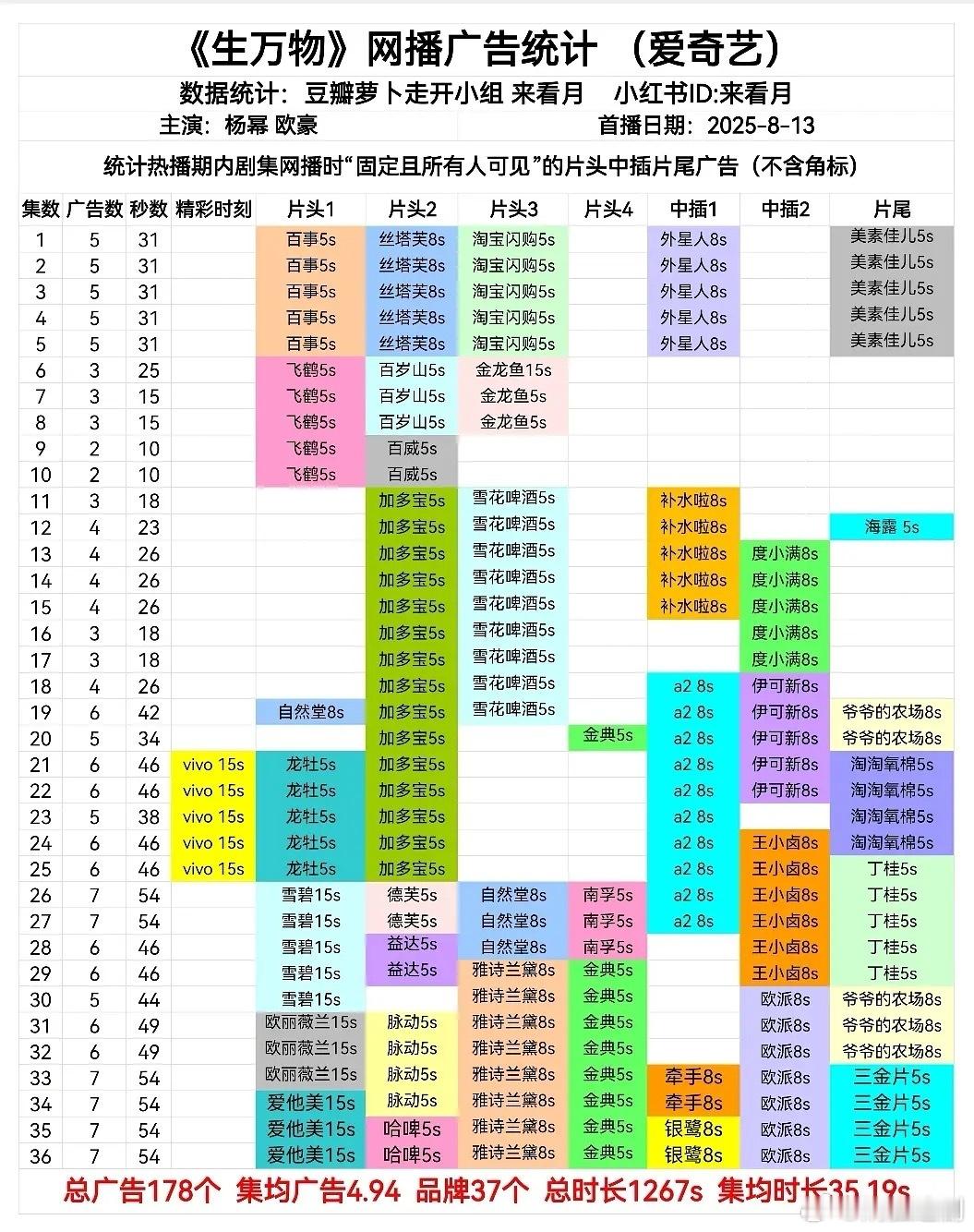 《生万物》网播广告统计 （爱奇艺）

数据统计：豆瓣萝卜走开小组 来看月 小红书ID:来看月

主演：杨幂 欧豪 首播日期：2025-8-13

统计热播期内剧集网播时“固定且所有人可见”的片头中插片尾广告（不含角标）

| 集数 | 广告数 | 秒数 | 精彩时刻 | 片头1 | 片头2 | 片头3 | 片头4 | 中插1 | 中插2 | 片尾 |
|---|---|---|---|---|---|---|---|---|---|---|
| 1 | 5 | 31 | | 百事5s | 丝塔芙8s | 淘宝闪购5s | | 外星人8s | | 美素佳儿5s |
| 2 | 5 | 31 | | 百事5s | 丝塔芙8s | 淘宝闪购5s | | 外星人8s | | 美素佳儿5s |
| 3 | 5 | 31 | | 百事5s | 丝塔芙8s | 淘宝闪购5s | | 外星人8s | | 美素佳儿5s |
| 4 | 5 | 31 | | 百事5s | 丝塔芙8s | 淘宝闪购5s | | 外星人8s | | 美素佳儿5s |
| 5 | 5 | 31 | | 百事5s | 丝塔芙8s | 淘宝闪购5s | | 外星人8s | | 美素佳儿5s |
| 6 | 3 | 25 | | 飞鹤5s | 百岁山5s | 金龙鱼15s | | | | |
| 7 | 3 | 15 | | 飞鹤5s | 百岁山5s | 金龙鱼5s | | | | |
| 8 | 3 | 15 | | 飞鹤5s | 百岁山5s | 金龙鱼5s | | | | |
| 9 | 2 | 10 | | 飞鹤5s | 百威5s | | | | | |
| 10 | 2 | 10 | | 飞鹤5s | 百威5s | | | | | |
| 11 | 3 | 18 | | | 加多宝5s | 雪花啤酒5s | | 补水啦8s | | |
| 12 | 4 | 23 | | | 加多宝5s | 雪花啤酒5s | | 补水啦8s | | 海露 5s |
| 13 | 4 | 26 | | | 加多宝5s | 雪花啤酒5s | | 补水啦8s | 度小满8s | |
| 14 | 4 | 26 | | | 加多宝5s | 雪花啤酒5s | | 补水啦8s | 度小满8s | |
| 15 | 4 | 26 | | | 加多宝5s | 雪花啤酒5s | | 补水啦8s | 度小满8s | |
| 16 | 3 | 18 | | | 加多宝5s | 雪花啤酒5s | | | 度小满8s | |
| 17 | 3 | 18 | | | 加多宝5s | 雪花啤酒5s | | | 度小满8s | |
| 18 | 4 | 26 | | | 加多宝5s | 雪花啤酒5s | | a2 8s | 伊可新8s | |
| 19 | 6 | 42 | | 自然堂8s | 加多宝5s | 雪花啤酒5s | | a2 8s | 伊可新8s | 爷爷的农场8s |
| 20 | 5 | 34 | | | 加多宝5s | | 金典5s | a2 8s | 伊可新8s | 爷爷的农场8s |
| 21 | 6 | 46 | vivo 15s | 龙牡5s | 加多宝5s | | | a2 8s | 伊可新8s | 淘淘氧棉5s |
| 22 | 6 | 46 | vivo 15s | 龙牡5s | 加多宝5s | | | a2 8s | 伊可新8s | 淘淘氧棉5s |
| 23 | 5 | 38 | vivo 15s | 龙牡5s | 加多宝5s | | | a2 8s | | 淘淘氧棉5s |
| 24 | 6 | 46 | vivo 15s | 龙牡5s | 加多宝5s | | | a2 8s | 王小卤8s | 淘淘氧棉5s |
| 25 | 6 | 46 | vivo 15s | 龙牡5s | 加多宝5s | | | a2 8s | 王小卤8s | 丁桂5s |
| 26 | 7 | 54 | | 雪碧15s | 德芙5s | 自然堂8s | 南孚5s | a2 8s | 王小卤8s | 丁桂5s |
| 27 | 7 | 54 | | 雪碧15s | 德芙5s | 自然堂8s | 南孚5s | a2 8s | 王小卤8s | 丁桂5s |
| 28 | 6 | 46 | | 雪碧15s | 益达5s | 自然堂8s | 南孚5s | | 王小卤8s | 丁桂5s |
| 29 | 6 | 46 | | 雪碧15s | 益达5s | 雅诗兰黛8s | 金典5s | | 王小卤8s | 丁桂5s |
| 30 | 5 | 44 | | 雪碧15s | | 雅诗兰黛8s | 金典5s | | 欧派8s | 爷爷的农场8s |
| 31 | 6 | 49 | | 欧丽薇兰15s | 脉动5s | 雅诗兰黛8s | 金典5s | | 欧派8s | 爷爷的农场8s |
| 32 | 6 | 49 | | 欧丽薇兰15s | 脉动5s | 雅诗兰黛8s | 金典5s | | 欧派8s | 爷爷的农场8s |
| 33 | 7 | 54 | | 欧丽薇兰15s | 脉动5s | 雅诗兰黛8s | 金典5s | 牵手8s | 欧派8s | 三金片5s |
| 34 | 7 | 54 | | 爱他美15s | 脉动5s | 雅诗兰黛8s | 金典5s | 牵手8s | 欧派8s | 三金片5s |
| 35 | 7 | 54 | | 爱他美15s | 哈啤5s | 雅诗兰黛8s | 金典5s | 银鹭8s | 欧派8s | 三金片5s |
| 36 | 7 | 54 | | 爱他美15s | 哈啤5s | 雅诗兰黛8s | 金典5s | 银鹭8s | 欧派8s | 三金片5s |

总广告178个 集均广告4.94 品牌37个 总时长1267s 集均时长35.19s